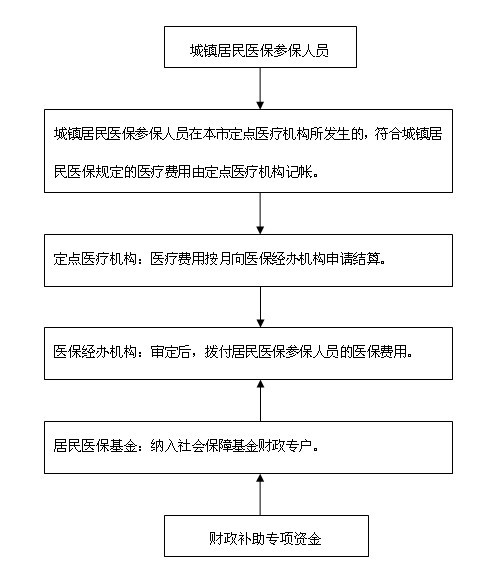 城镇居民医保参保人员

城镇居民医保参保人员在本市定点医疗机构所发生的，符合城镇居民医保规定的医疗费用由定点医疗机构记帐。

定点医疗机构：医疗费用按月向医保经办机构申请结算。

医保经办机构：审定后，拨付居民医保参保人员的医保费用。

居民医保基金：纳入社会保障基金财政专户。

财政补助专项资金